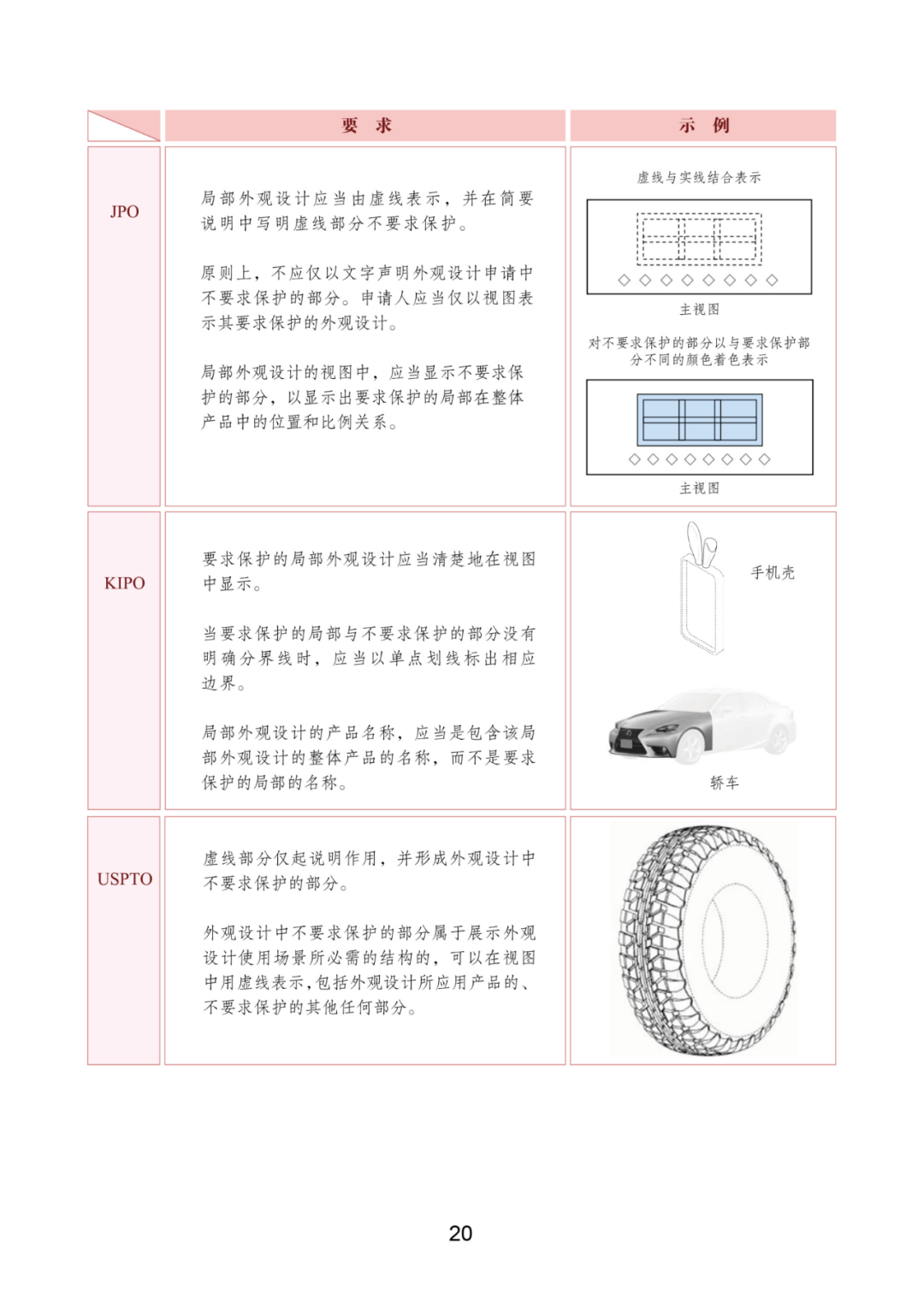 | | 要 求 | 示 例 |
|---|---|---|
| JPO | 局部外观设计应当由虚线表示，并在简要说明中写明虚线部分不要求保护。<br><br>原则上，不应仅以文字声明外观设计申请中不要求保护的部分。申请人应当仅以视图表示其要求保护的外观设计。<br><br>局部外观设计的视图中，应当显示不要求保护的部分，以显示出要求保护的局部在整体产品中的位置和比例关系。 | 虚线与实线结合表示<br>主视图<br>对不要求保护的部分以与要求保护部分不同的颜色着色表示<br>主视图 |
| KIPO | 要求保护的局部外观设计应当清楚地在视图中显示。<br><br>当要求保护的局部与不要求保护的部分没有明确分界线时，应当以单点划线标出相应边界。<br><br>局部外观设计的产品名称，应当是包含该局部外观设计的整体产品的名称，而不是要求保护的局部的名称。 | 手机壳<br>轿车 |
| USPTO | 虚线部分仅起说明作用，并形成外观设计中不要求保护的部分。<br><br>外观设计中不要求保护的部分属于展示外观设计使用场景所必需的结构的，可以在视图中用虚线表示，包括外观设计所应用产品的、不要求保护的其他任何部分。 | |

20